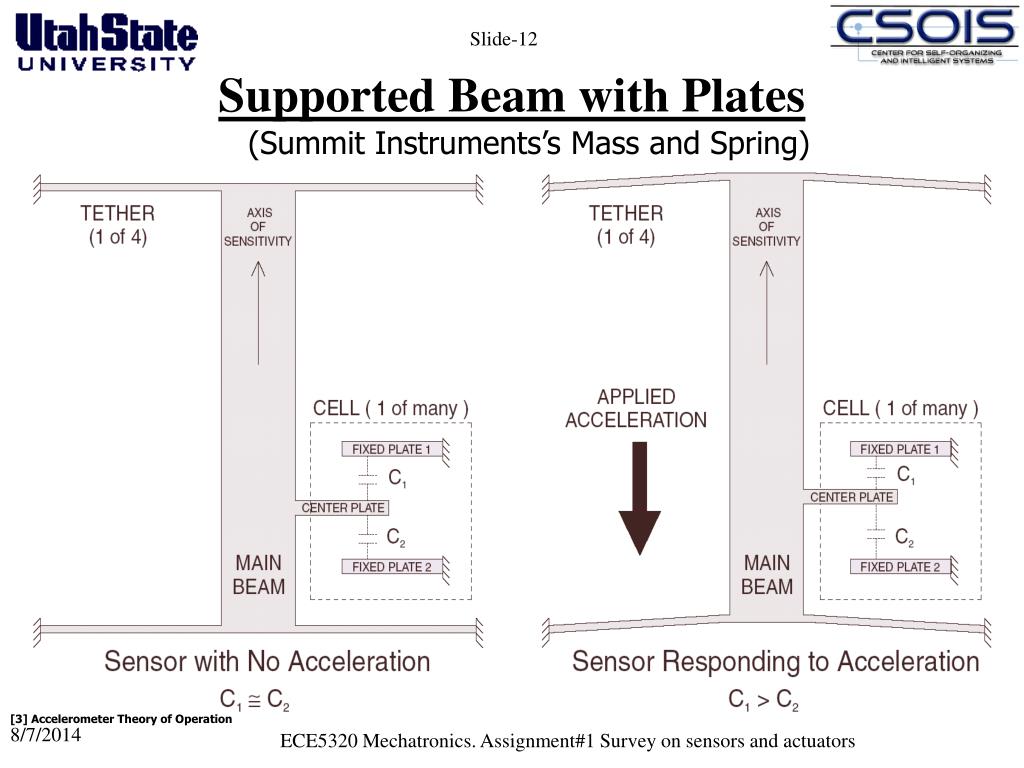 UtahState UNIVERSITY

Slide-12

CSOIS CENTER FOR SELF-ORGANIZING AND INTELLIGENT SYSTEMS

Supported Beam with Plates

(Summit Instruments's Mass and Spring)

TETHER (1 of 4)

AXIS OF SENSITIVITY

CELL ( 1 of many )

FIXED PLATE 1

$C_1$

CENTER PLATE

$C_2$

FIXED PLATE 2

MAIN BEAM

Sensor with No Acceleration

$C_1 \cong C_2$

TETHER (1 of 4)

AXIS OF SENSITIVITY

APPLIED ACCELERATION

CELL ( 1 of many )

FIXED PLATE 1

$C_1$

CENTER PLATE

$C_2$

FIXED PLATE 2

MAIN BEAM

Sensor Responding to Acceleration

$C_1 > C_2$

[3] Accelerometer Theory of Operation

8/7/2014

ECE5320 Mechatronics. Assignment#1 Survey on sensors and actuators